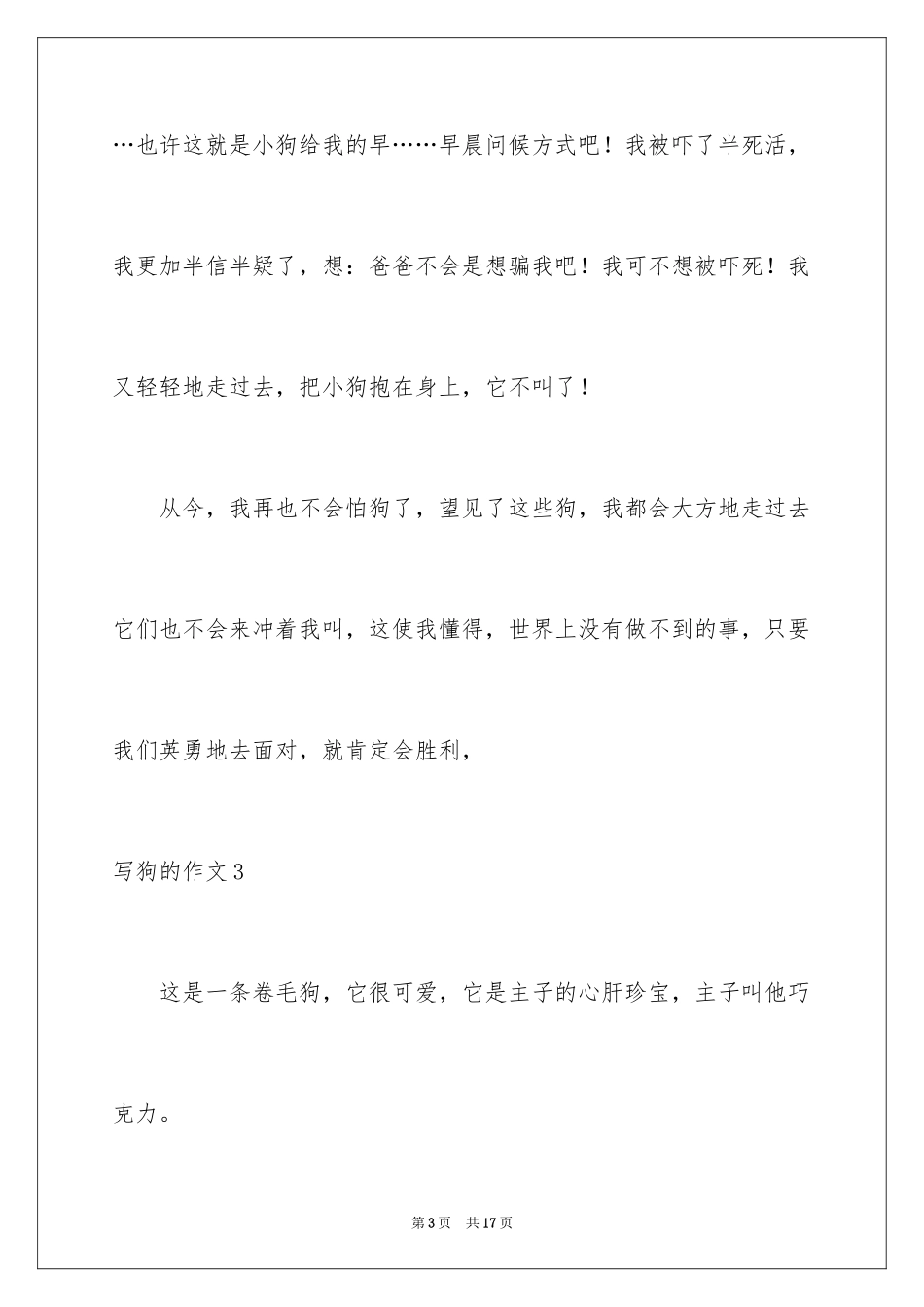 …也许这就是小狗给我的早……早晨问候方式吧！我被吓了半死活，我更加半信半疑了，想：爸爸不会是想骗我吧！我可不想被吓死！我又轻轻地走过去，把小狗抱在身上，它不叫了！

从今，我再也不会怕狗了，望见了这些狗，我都会大方地走过去它们也不会来冲着我叫，这使我懂得，世界上没有做不到的事，只要我们英勇地去面对，就肯定会胜利，

写狗的作文3

这是一条卷毛狗，它很可爱，它是主子的心肝珍宝，主子叫他巧克力。

第3页　共17页